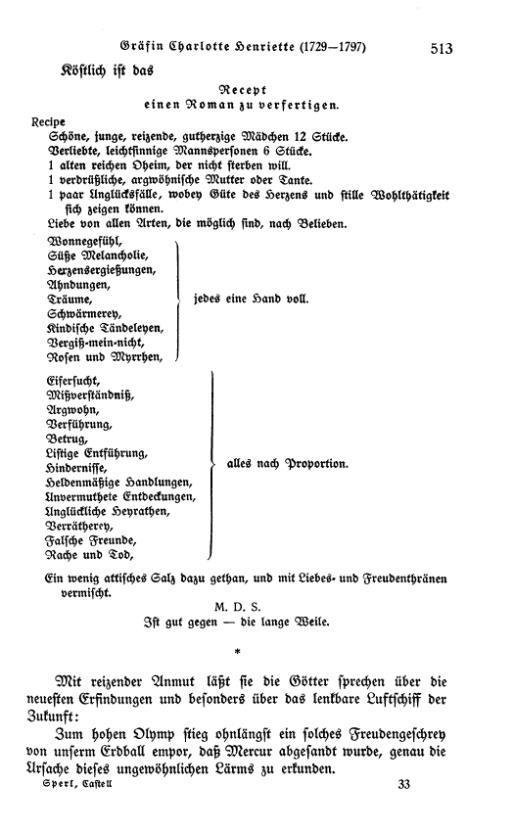 Gräfin Charlotte Henriette (1729—1797) 513

Köstlich ist das

Recept
einen Roman zu verfertigen.

Recipe
Schöne, junge, reizende, gutherzige Mädchen 12 Stücke.
Verliebte, leichtsinnige Mannspersonen 6 Stücke.
1 alten reichen Oheim, der nicht sterben will.
1 verdrüßliche, argwöhnische Mutter oder Tante.
1 paar Unglücksfälle, wobey Güte des Herzens und stille Wohlthätigkeit sich zeigen können.
Liebe von allen Arten, die möglich sind, nach Belieben.

Wonnegefühl,
Süße Melancholie,
Herzensergießungen,
Ahndungen,
Träume,
Schwärmerey,
Kindische Tändeleyen,
Vergiß-mein-nicht,
Rosen und Myrrhen,
jedes eine Hand voll.

Eifersucht,
Mißverständniß,
Argwohn,
Verführung,
Betrug,
Listige Entführung,
Hindernisse,
Heldenmäßige Handlungen,
Unvermuthete Entdeckungen,
Unglückliche Heyrathen,
Verrätherey,
Falsche Freunde,
Rache und Tod,
alles nach Proportion.

Ein wenig attisches Salz dazu gethan, und mit Liebes- und Freudenthränen vermischt.

M. D. S.
Ist gut gegen — die lange Weile.

*

Mit reizender Anmut läßt sie die Götter sprechen über die neuesten Erfindungen und besonders über das lenkbare Luftschiff der Zukunft:

Zum hohen Olymp stieg ohnlängst ein solches Freudengeschrey von unserm Erdball empor, daß Mercur abgesandt wurde, genau die Ursache dieses ungewöhnlichen Lärms zu erkunden.

Sperl, Castell 33